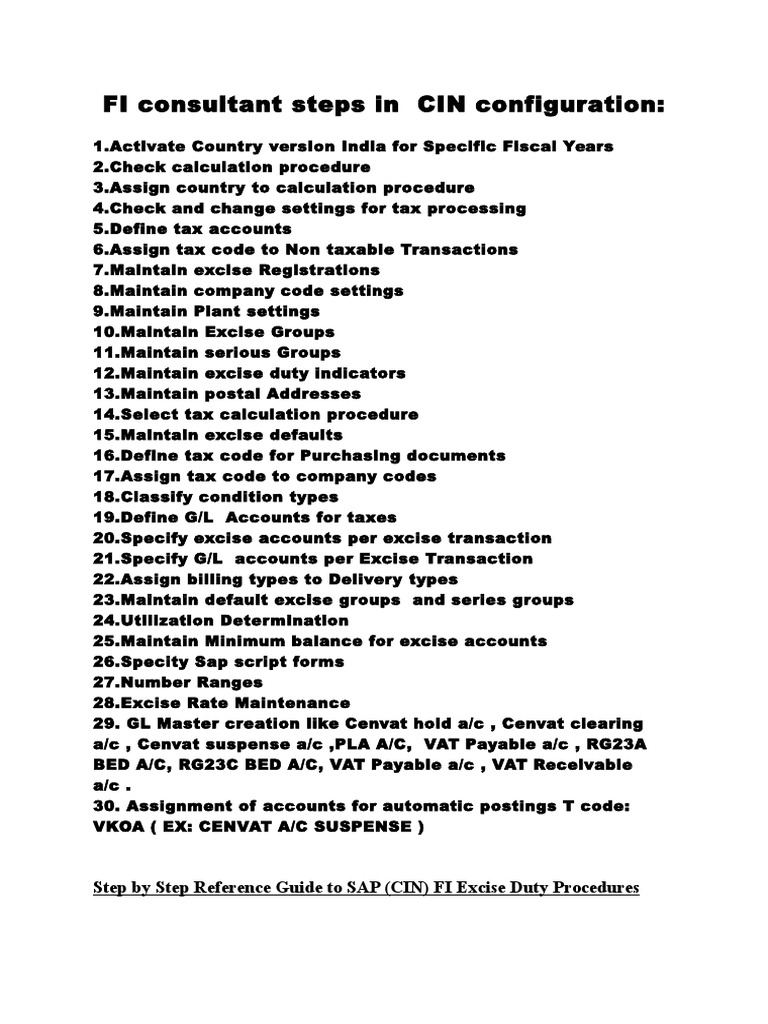 FI consultant steps in CIN configuration:

1.Activate Country version India for Specific Fiscal Years
2.Check calculation procedure
3.Assign country to calculation procedure
4.Check and change settings for tax processing
5.Define tax accounts
6.Assign tax code to Non taxable Transactions
7.Maintain excise Registrations
8.Maintain company code settings
9.Maintain Plant settings
10.Maintain Excise Groups
11.Maintain serious Groups
12.Maintain excise duty indicators
13.Maintain postal Addresses
14.Select tax calculation procedure
15.Maintain excise defaults
16.Define tax code for Purchasing documents
17.Assign tax code to company codes
18.Classify condition types
19.Define G/L Accounts for taxes
20.Specify excise accounts per excise transaction
21.Specify G/L accounts per Excise Transaction
22.Assign billing types to Delivery types
23.Maintain default excise groups and series groups
24.Utilization Determination
25.Maintain Minimum balance for excise accounts
26.Specity Sap script forms
27.Number Ranges
28.Excise Rate Maintenance
29. GL Master creation like Cenvat hold a/c , Cenvat clearing a/c , Cenvat suspense a/c ,PLA A/C, VAT Payable a/c , RG23A BED A/C, RG23C BED A/C, VAT Payable a/c , VAT Receivable a/c .
30. Assignment of accounts for automatic postings T code: VKOA ( EX: CENVAT A/C SUSPENSE )

Step by Step Reference Guide to SAP (CIN) FI Excise Duty Procedures